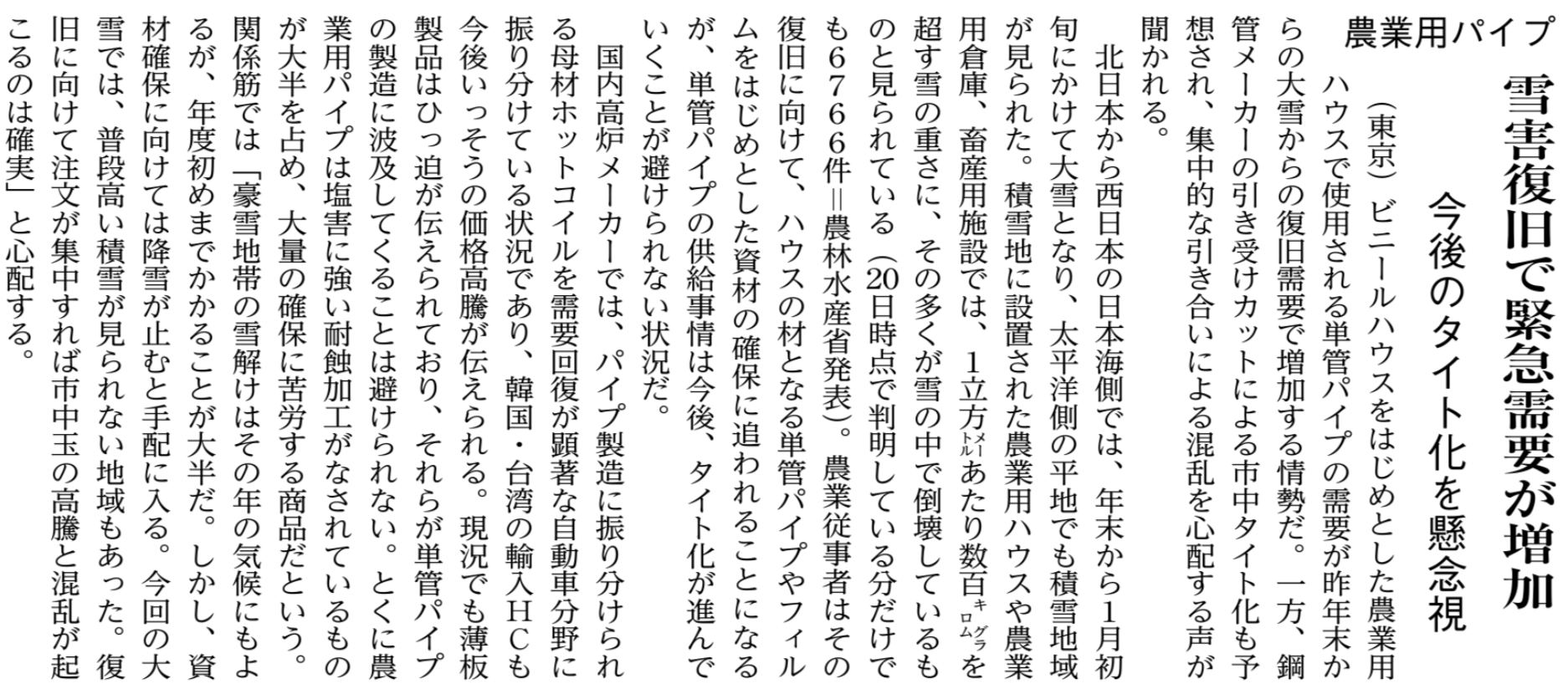 農業用パイプ

雪害復旧で緊急需要が増加

今後のタイト化を懸念視

（東京）ビニールハウスをはじめとした農業用ハウスで使用される単管パイプの需要が昨年末からの大雪からの復旧需要で増加する情勢だ。一方、鋼管メーカーの引き受けカットによる市中タイト化も予想され、集中的な引き合いによる混乱を心配する声が聞かれる。

北日本から西日本の日本海側では、年末から1月初旬にかけて大雪となり、太平洋側の平地でも積雪地域が見られた。積雪地に設置された農業用ハウスや農業用倉庫、畜産用施設では、1立方メートルあたり数百キログラムを超す雪の重さに、その多くが雪の中で倒壊しているものと見られている（20日時点で判明している分だけでも6766件＝農林水産省発表）。農業従事者はその復旧に向けて、ハウスの材となる単管パイプやフィルムをはじめとした資材の確保に追われることになるが、単管パイプの供給事情は今後、タイト化が進んでいくことが避けられない状況だ。

国内高炉メーカーでは、パイプ製造に振り分けられる母材ホットコイルを需要回復が顕著な自動車分野に振り分けている状況であり、韓国・台湾の輸入HCも今後いっそうの価格高騰が伝えられる。現況でも薄板製品はひっ迫が伝えられており、それらが単管パイプの製造に波及してくることは避けられない。とくに農業用パイプは塩害に強い耐蝕加工がなされているものが大半を占め、大量の確保に苦労する商品だという。関係筋では「豪雪地帯の雪解けはその年の気候にもよるが、年度初めまでかかることが大半だ。しかし、資材確保に向けては降雪が止むと手配に入る。今回の大雪では、普段高い積雪が見られない地域もあった。復旧に向けて注文が集中すれば市中玉の高騰と混乱が起こるのは確実」と心配する。